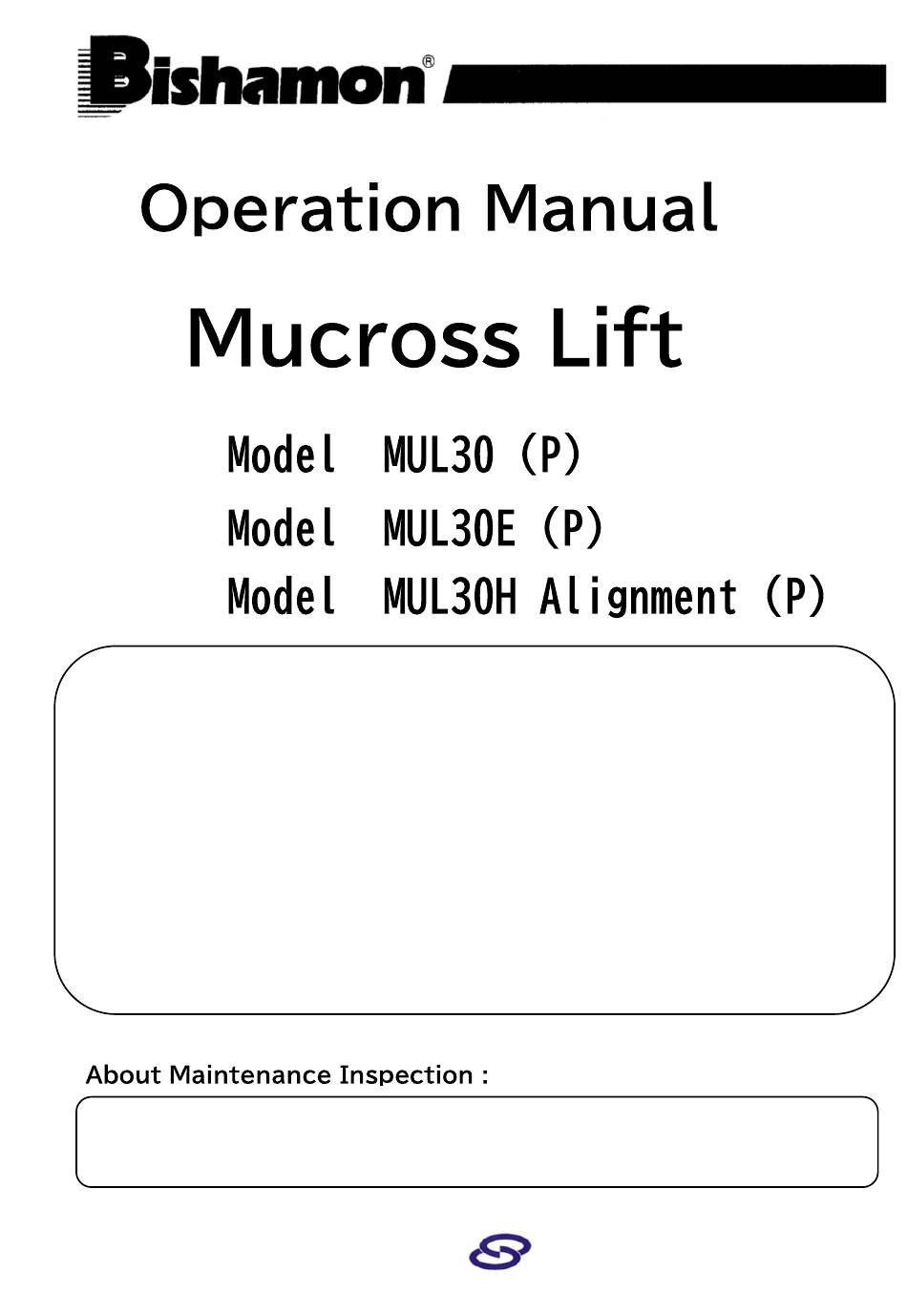 Bishamon®

Operation Manual

Mucross Lift

Model MUL30 (P)

Model MUL30E (P)

Model MUL30H Alignment (P)

About Maintenance Inspection :